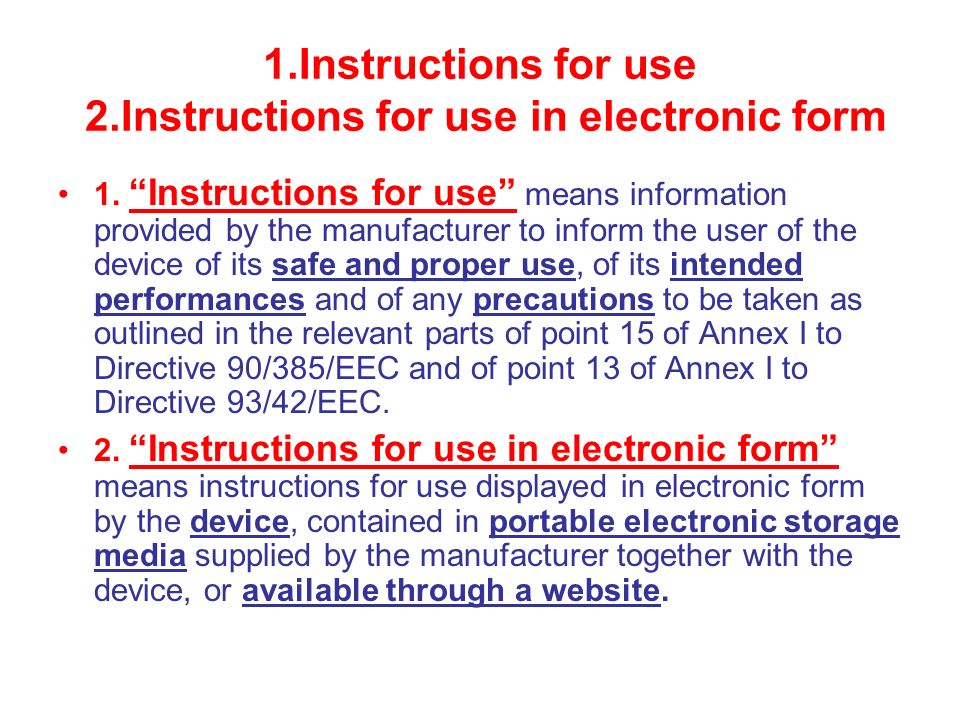 1.Instructions for use
2.Instructions for use in electronic form

• 1. “Instructions for use” means information provided by the manufacturer to inform the user of the device of its safe and proper use, of its intended performances and of any precautions to be taken as outlined in the relevant parts of point 15 of Annex I to Directive 90/385/EEC and of point 13 of Annex I to Directive 93/42/EEC.

• 2. “Instructions for use in electronic form” means instructions for use displayed in electronic form by the device, contained in portable electronic storage media supplied by the manufacturer together with the device, or available through a website.